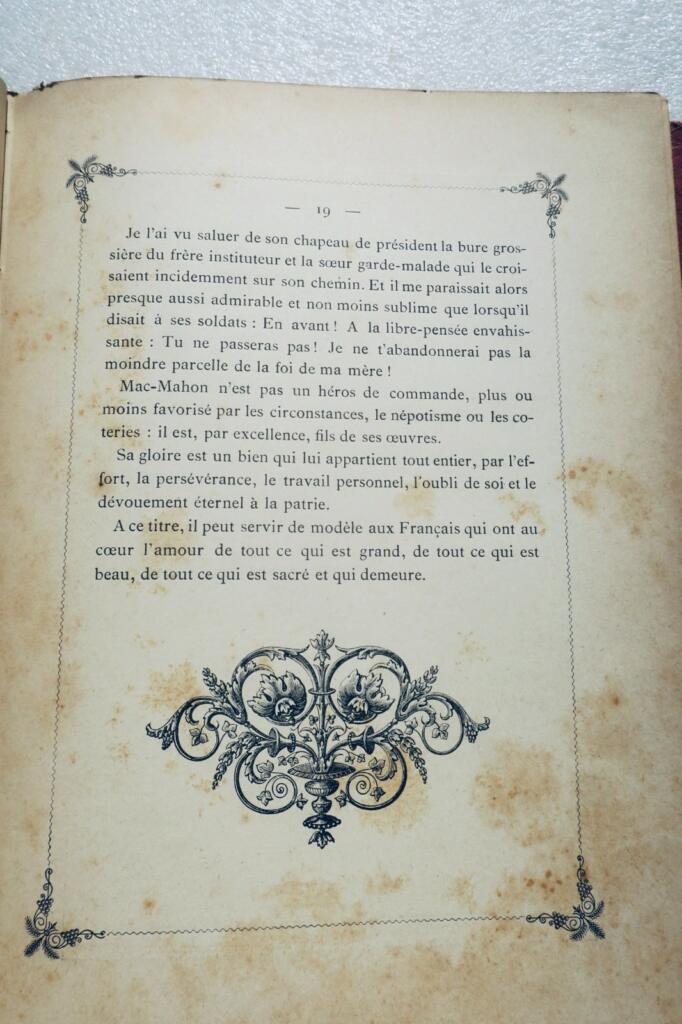 — 19 —

Je l'ai vu saluer de son chapeau de président la bure grossière du frère instituteur et la sœur garde-malade qui le croisaient incidemment sur son chemin. Et il me paraissait alors presque aussi admirable et non moins sublime que lorsqu'il disait à ses soldats : En avant ! A la libre-pensée envahissante : Tu ne passeras pas ! Je ne t'abandonnerai pas la moindre parcelle de la foi de ma mère !

Mac-Mahon n'est pas un héros de commande, plus ou moins favorisé par les circonstances, le népotisme ou les coteries : il est, par excellence, fils de ses œuvres.

Sa gloire est un bien qui lui appartient tout entier, par l'effort, la persévérance, le travail personnel, l'oubli de soi et le dévouement éternel à la patrie.

A ce titre, il peut servir de modèle aux Français qui ont au cœur l'amour de tout ce qui est grand, de tout ce qui est beau, de tout ce qui est sacré et qui demeure.